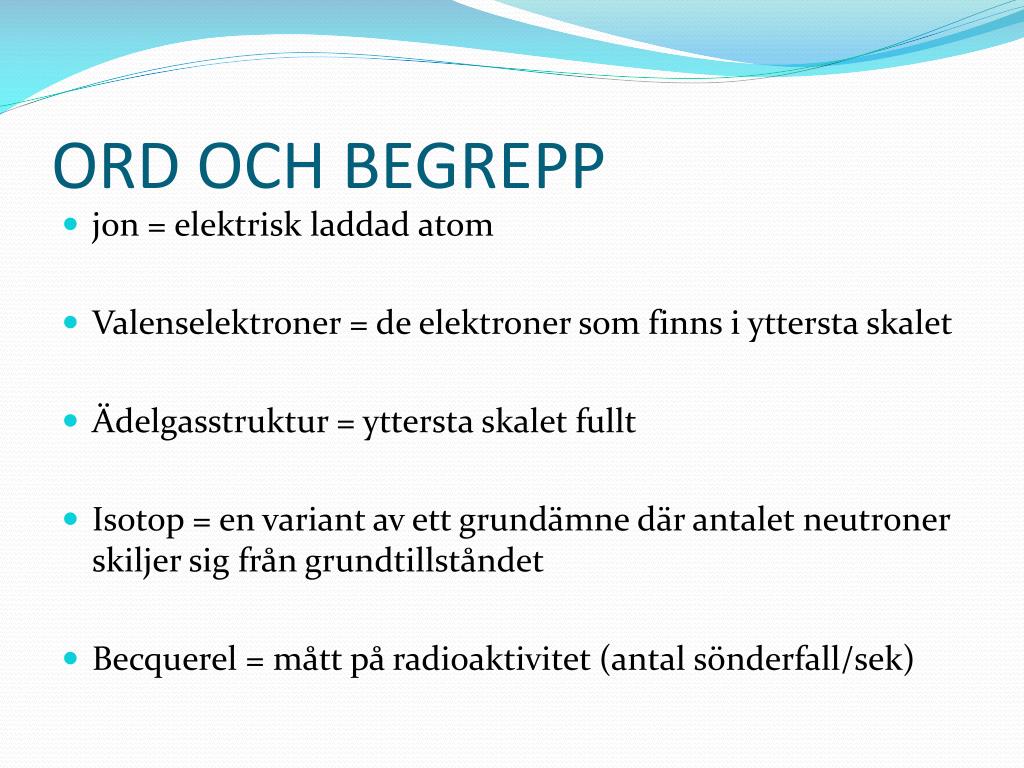 ORD OCH BEGREPP

- jon = elektrisk laddad atom

- Valenselektroner = de elektroner som finns i yttersta skalet

- Ädelgasstruktur = yttersta skalet fullt

- Isotop = en variant av ett grundämne där antalet neutroner skiljer sig från grundtillståndet

- Becquerel = mått på radioaktivitet (antal sönderfall/sek)